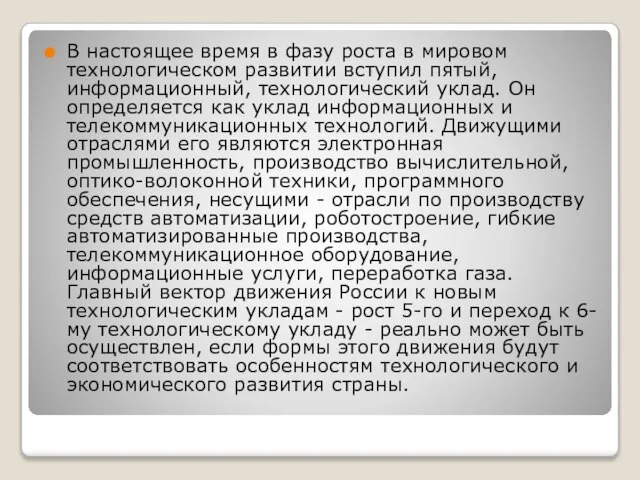 В настоящее время в фазу роста в мировом технологическом развитии вступил пятый, информационный, технологический уклад. Он определяется как уклад информационных и телекоммуникационных технологий. Движущими отраслями его являются электронная промышленность, производство вычислительной, оптико-волоконной техники, программного обеспечения, несущими - отрасли по производству средств автоматизации, роботостроение, гибкие автоматизированные производства, телекоммуникационное оборудование, информационные услуги, переработка газа. Главный вектор движения России к новым технологическим укладам - рост 5-го и переход к 6-му технологическому укладу - реально может быть осуществлен, если формы этого движения будут соответствовать особенностям технологического и экономического развития страны.